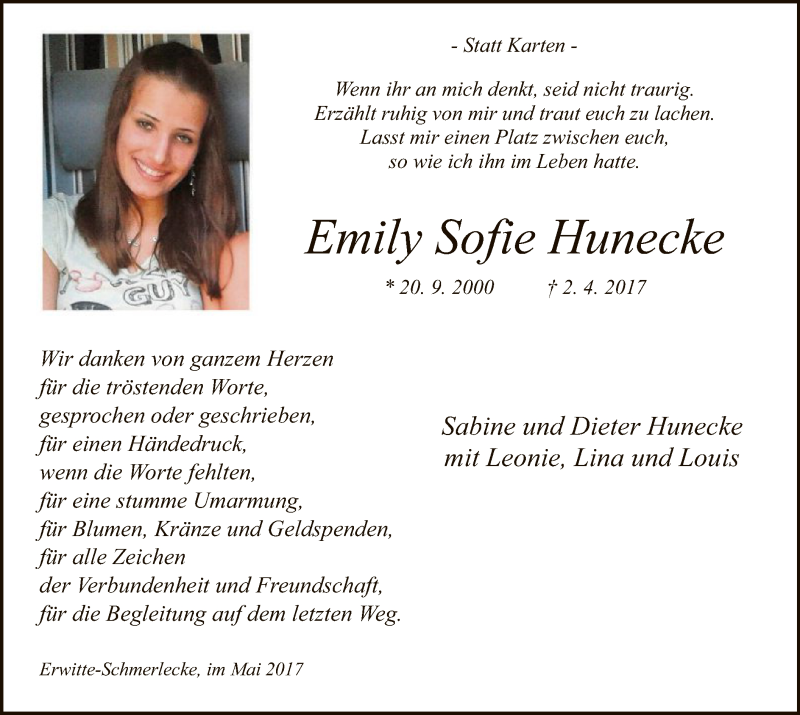 - Statt Karten -

Wenn ihr an mich denkt, seid nicht traurig.
Erzählt ruhig von mir und traut euch zu lachen.
Lasst mir einen Platz zwischen euch,
so wie ich ihn im Leben hatte.

Emily Sofie Hunecke

* 20. 9. 2000 † 2. 4. 2017

Wir danken von ganzem Herzen
für die tröstenden Worte,
gesprochen oder geschrieben,
für einen Händedruck,
wenn die Worte fehlten,
für eine stumme Umarmung,
für Blumen, Kränze und Geldspenden,
für alle Zeichen
der Verbundenheit und Freundschaft,
für die Begleitung auf dem letzten Weg.

Sabine und Dieter Hunecke
mit Leonie, Lina und Louis

Erwitte-Schmerlecke, im Mai 2017